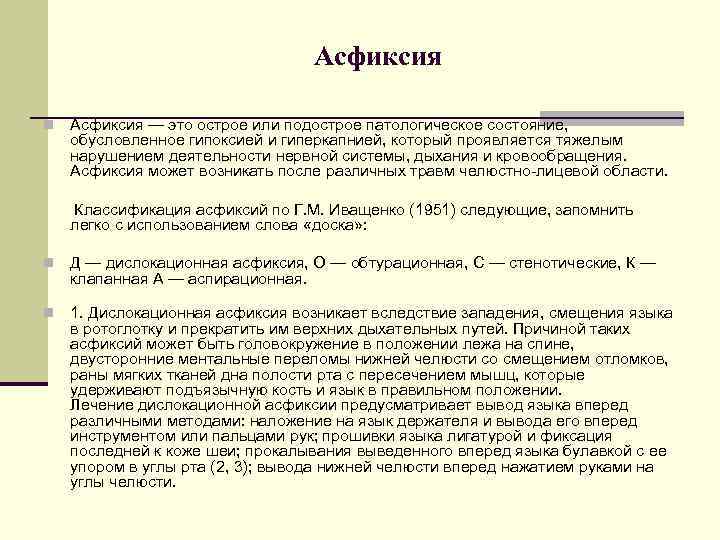 Асфиксия

Асфиксия — это острое или подострое патологическое состояние, обусловленное гипоксией и гиперкапнией, который проявляется тяжелым нарушением деятельности нервной системы, дыхания и кровообращения. Асфиксия может возникать после различных травм челюстно-лицевой области.

Классификация асфиксий по Г.М. Иващенко (1951) следующие, запомнить легко с использованием слова «доска»:

Д — дислокационная асфиксия, О — обтурационная, С — стенотические, К — клапанная А — аспирационная.

1. Дислокационная асфиксия возникает вследствие западения, смещения языка в ротоглотку и прекратить им верхних дыхательных путей. Причиной таких асфиксий может быть головокружение в положении лежа на спине, двусторонние ментальные переломы нижней челюсти со смещением отломков, раны мягких тканей дна полости рта с пересечением мышц, которые удерживают подъязычную кость и язык в правильном положении.
Лечение дислокационной асфиксии предусматривает вывод языка вперед различными методами: наложение на язык держателя и вывода его вперед инструментом или пальцами рук; прошивки языка лигатурой и фиксация последней к коже шеи; прокалывания выведенного вперед языка булавкой с ее упором в углы рта (2, 3); вывода нижней челюсти вперед нажатием руками на углы челюсти.